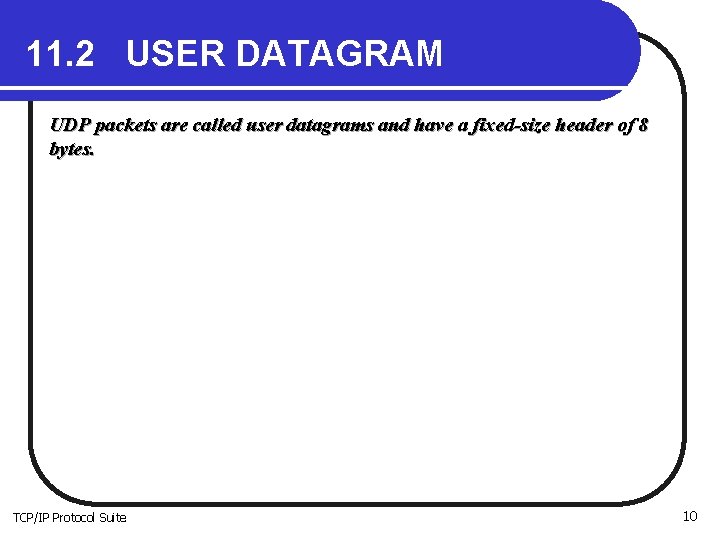 11.2 USER DATAGRAM

UDP packets are called user datagrams and have a fixed-size header of 8 bytes.

TCP/IP Protocol Suite

10